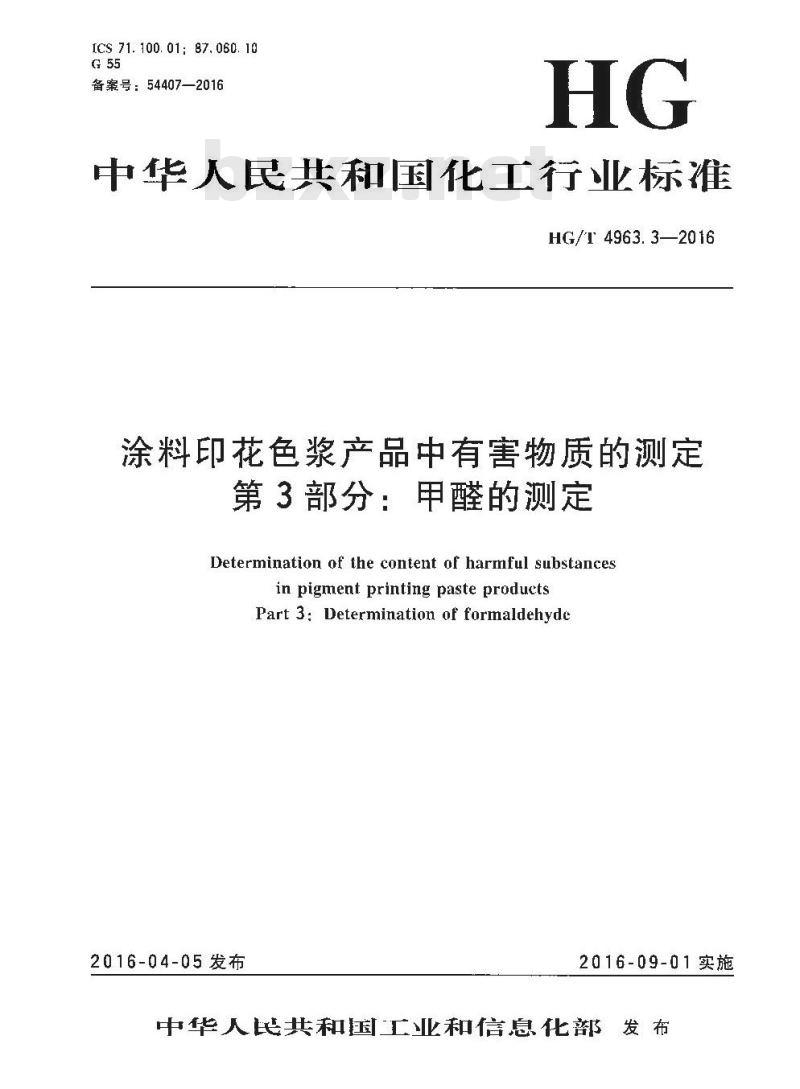 ICS 71.100.01; 87.060.10
G 55
备案号：54407—2016

HG

中华人民共和国化工行业标准

bzxz.net

HG/T 4963.3—2016

涂料印花色浆产品中有害物质的测定
第3部分：甲醛的测定

Determination of the content of harmful substances in pigment printing paste products
Part 3: Determination of formaldehyde

2016-04-05 发布

2016-09-01 实施

中华人民共和国工业和信息化部 发布